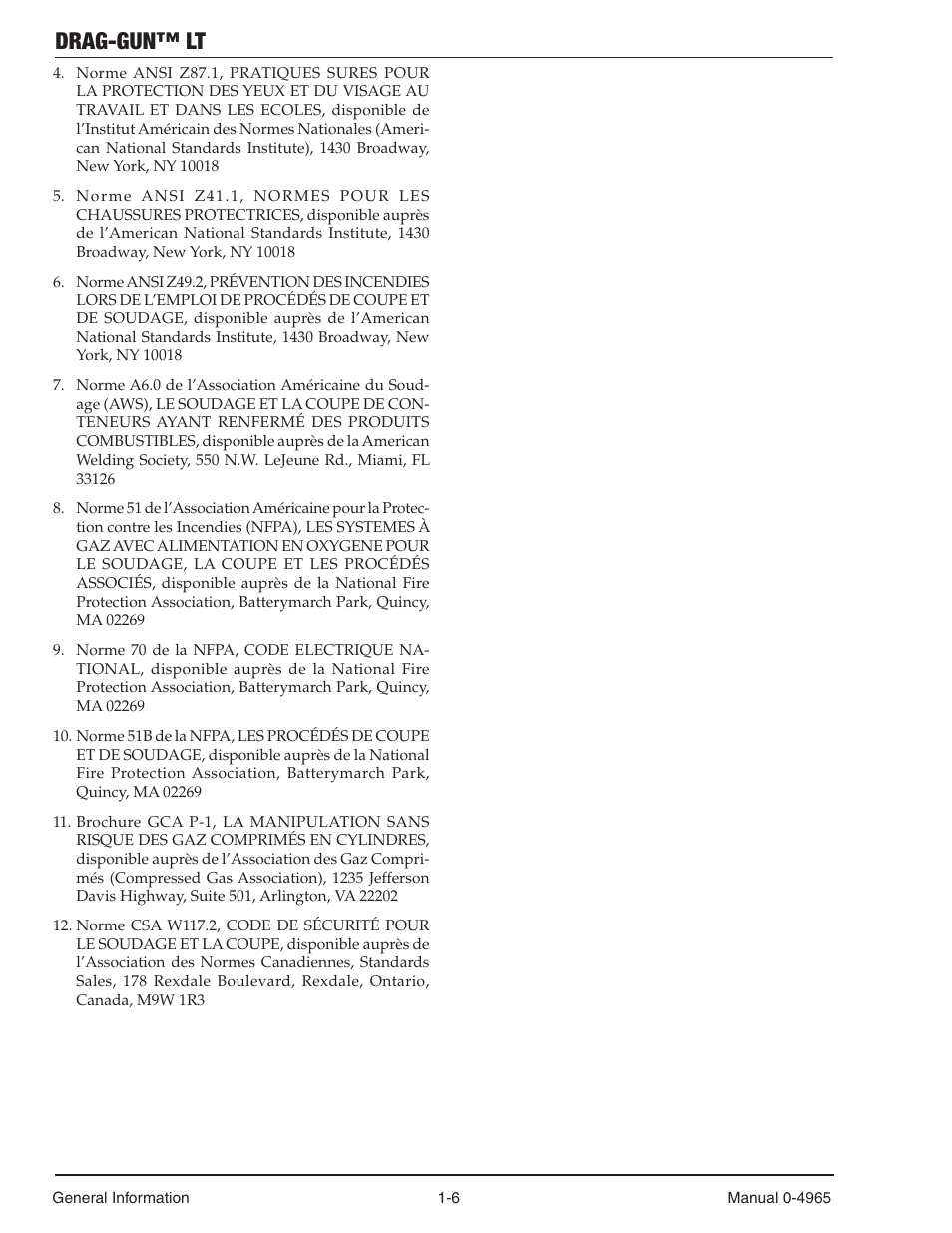 DRAG-GUN™ LT

4. Norme ANSI Z87.1, PRATIQUES SURES POUR LA PROTECTION DES YEUX ET DU VISAGE AU TRAVAIL ET DANS LES ECOLES, disponible de l'Institut Américain des Normes Nationales (American National Standards Institute), 1430 Broadway, New York, NY 10018

5. Norme ANSI Z41.1, NORMES POUR LES CHAUSSURES PROTECTRICES, disponible auprès de l'American National Standards Institute, 1430 Broadway, New York, NY 10018

6. Norme ANSI Z49.2, PRÉVENTION DES INCENDIES LORS DE L'EMPLOI DE PROCÉDÉS DE COUPE ET DE SOUDAGE, disponible auprès de l'American National Standards Institute, 1430 Broadway, New York, NY 10018

7. Norme A6.0 de l'Association Américaine du Soudage (AWS), LE SOUDAGE ET LA COUPE DE CONTENEURS AYANT RENFERMÉ DES PRODUITS COMBUSTIBLES, disponible auprès de la American Welding Society, 550 N.W. LeJeune Rd., Miami, FL 33126

8. Norme 51 de l'Association Américaine pour la Protection contre les Incendies (NFPA), LES SYSTEMES À GAZ AVEC ALIMENTATION EN OXYGENE POUR LE SOUDAGE, LA COUPE ET LES PROCÉDÉS ASSOCIÉS, disponible auprès de la National Fire Protection Association, Batterymarch Park, Quincy, MA 02269

9. Norme 70 de la NFPA, CODE ELECTRIQUE NATIONAL, disponible auprès de la National Fire Protection Association, Batterymarch Park, Quincy, MA 02269

10. Norme 51B de la NFPA, LES PROCÉDÉS DE COUPE ET DE SOUDAGE, disponible auprès de la National Fire Protection Association, Batterymarch Park, Quincy, MA 02269

11. Brochure GCA P-1, LA MANIPULATION SANS RISQUE DES GAZ COMPRIMÉS EN CYLINDRES, disponible auprès de l'Association des Gaz Comprimés (Compressed Gas Association), 1235 Jefferson Davis Highway, Suite 501, Arlington, VA 22202

12. Norme CSA W117.2, CODE DE SÉCURITÉ POUR LE SOUDAGE ET LA COUPE, disponible auprès de l'Association des Normes Canadiennes, Standards Sales, 178 Rexdale Boulevard, Rexdale, Ontario, Canada, M9W 1R3

General Information 1-6 Manual 0-4965